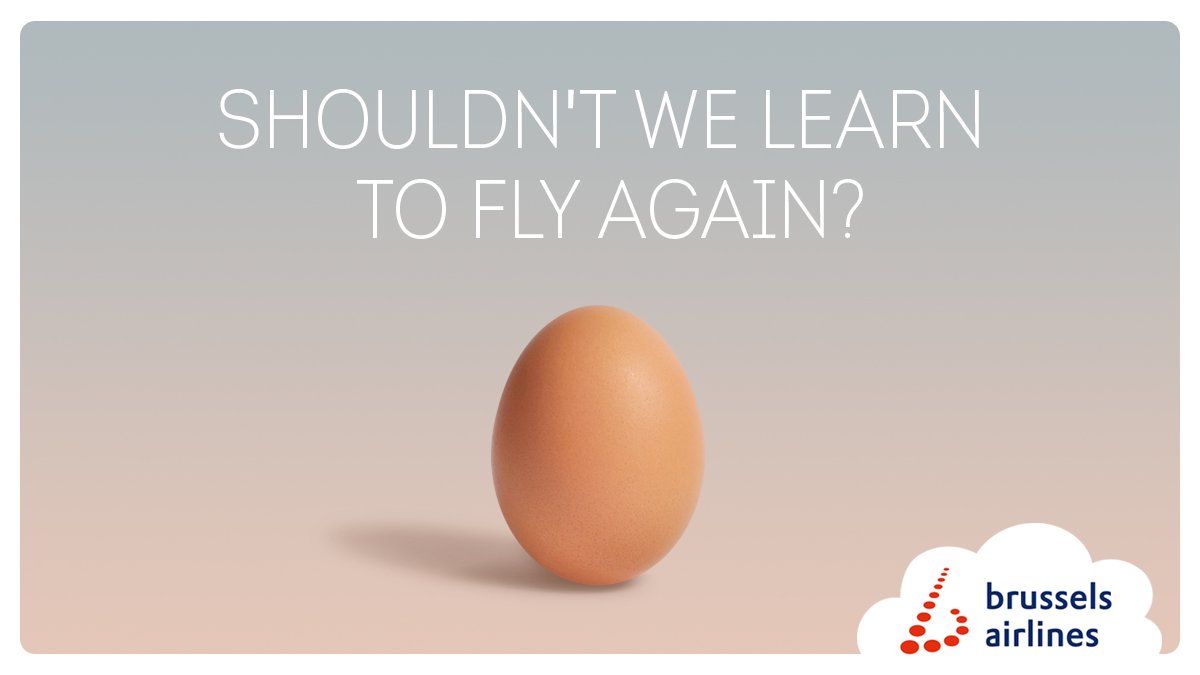 SHOULDN'T WE LEARN TO FLY AGAIN?

brussels airlines